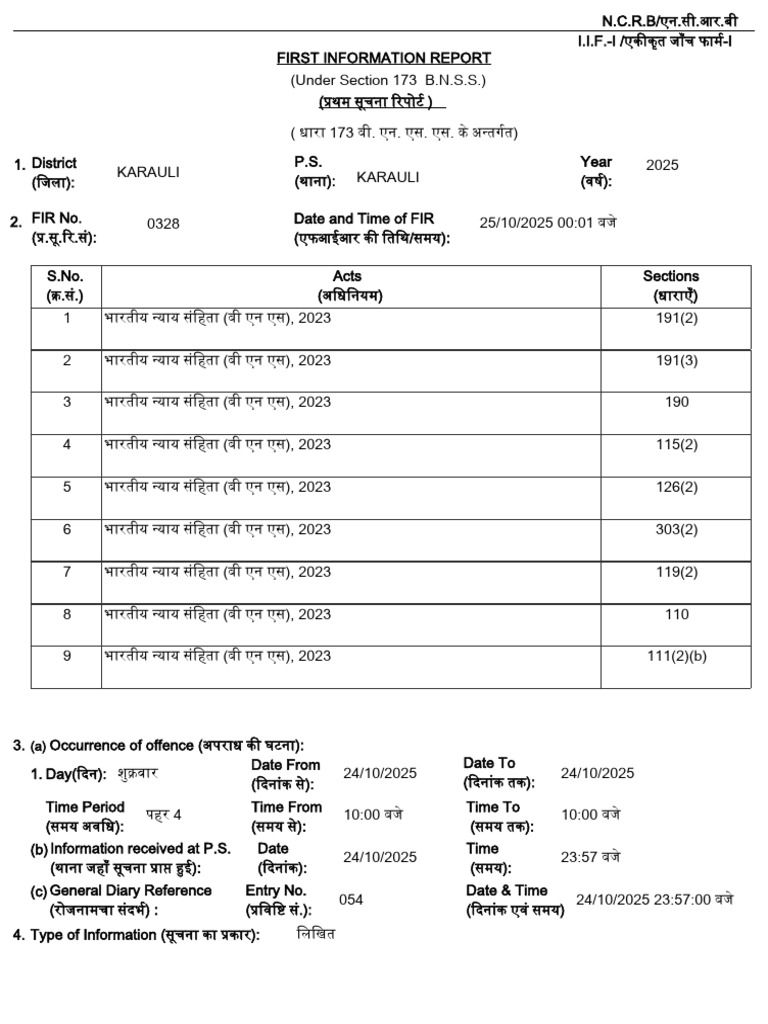 N.C.R.B/एन.सी.आर.बी
I.I.F.-I /एकीकृत जाँच फार्म-I

FIRST INFORMATION REPORT
(Under Section 173 B.N.S.S.)
(प्रथम सूचना रिपोर्ट )
( धारा 173 बी. एन. एस. एस. के अन्तर्गत)

1. District (जिला): KARAULI P.S. (थाना): KARAULI Year (वर्ष): 2025

2. FIR No. (प्र.सू.रि.सं): 0328 Date and Time of FIR (एफआईआर की तिथि/समय): 25/10/2025 00:01 बजे

| S.No. (क्र.सं.) | Acts (अधिनियम) | Sections (धाराएँ) |
|---|---|---|
| 1 | भारतीय न्याय संहिता (बी एन एस), 2023 | 191(2) |
| 2 | भारतीय न्याय संहिता (बी एन एस), 2023 | 191(3) |
| 3 | भारतीय न्याय संहिता (बी एन एस), 2023 | 190 |
| 4 | भारतीय न्याय संहिता (बी एन एस), 2023 | 115(2) |
| 5 | भारतीय न्याय संहिता (बी एन एस), 2023 | 126(2) |
| 6 | भारतीय न्याय संहिता (बी एन एस), 2023 | 303(2) |
| 7 | भारतीय न्याय संहिता (बी एन एस), 2023 | 119(2) |
| 8 | भारतीय न्याय संहिता (बी एन एस), 2023 | 110 |
| 9 | भारतीय न्याय संहिता (बी एन एस), 2023 | 111(2)(b) |

3. (a) Occurrence of offence (अपराध की घटना):
1. Day(दिन): शुक्रवार Date From (दिनांक से): 24/10/2025 Date To (दिनांक तक): 24/10/2025
Time Period (समय अवधि): पहर 4 Time From (समय से): 10:00 बजे Time To (समय तक): 10:00 बजे
(b) Information received at P.S. (थाना जहाँ सूचना प्राप्त हुई): Date (दिनांक): 24/10/2025 Time (समय): 23:57 बजे
(c) General Diary Reference (रोजनामचा संदर्भ) : Entry No. (प्रविष्टि सं.): 054 Date & Time (दिनांक एवं समय) 24/10/2025 23:57:00 बजे

4. Type of Information (सूचना का प्रकार): लिखित